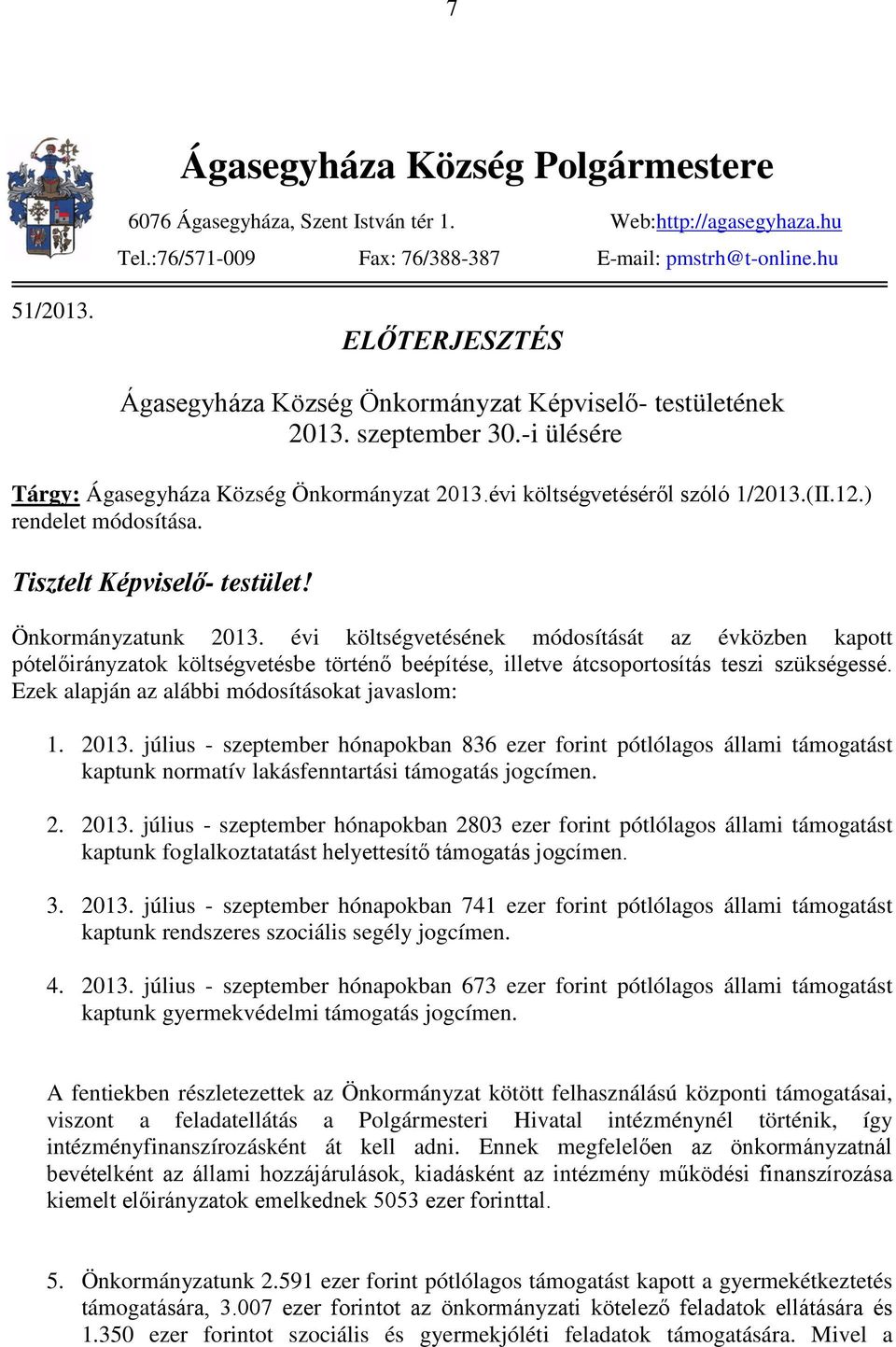 7

Ágasegyháza Község Polgármestere

6076 Ágasegyháza, Szent István tér 1. Web:http://agasegyhaza.hu

Tel.:76/571-009 Fax: 76/388-387 E-mail: pmstrh@t-online.hu

51/2013.

ELŐTERJESZTÉS

Ágasegyháza Község Önkormányzat Képviselő- testületének 2013. szeptember 30.-i ülésére

Tárgy: Ágasegyháza Község Önkormányzat 2013.évi költségvetéséről szóló 1/2013.(II.12.) rendelet módosítása.

Tisztelt Képviselő- testület!

Önkormányzatunk 2013. évi költségvetésének módosítását az évközben kapott pótelőirányzatok költségvetésbe történő beépítése, illetve átcsoportosítás teszi szükségessé. Ezek alapján az alábbi módosításokat javaslom:

1. 2013. július - szeptember hónapokban 836 ezer forint pótlólagos állami támogatást kaptunk normatív lakásfenntartási támogatás jogcímen.

2. 2013. július - szeptember hónapokban 2803 ezer forint pótlólagos állami támogatást kaptunk foglalkoztatatást helyettesítő támogatás jogcímen.

3. 2013. július - szeptember hónapokban 741 ezer forint pótlólagos állami támogatást kaptunk rendszeres szociális segély jogcímen.

4. 2013. július - szeptember hónapokban 673 ezer forint pótlólagos állami támogatást kaptunk gyermekvédelmi támogatás jogcímen.

A fentiekben részletezettek az Önkormányzat kötött felhasználású központi támogatásai, viszont a feladatellátás a Polgármesteri Hivatal intézménynél történik, így intézményfinanszírozásként át kell adni. Ennek megfelelően az önkormányzatnál bevételként az állami hozzájárulások, kiadásként az intézmény működési finanszírozása kiemelt előirányzatok emelkednek 5053 ezer forinttal.

5. Önkormányzatunk 2.591 ezer forint pótlólagos támogatást kapott a gyermekétkeztetés támogatására, 3.007 ezer forintot az önkormányzati kötelező feladatok ellátására és 1.350 ezer forintot szociális és gyermekjóléti feladatok támogatására. Mivel a